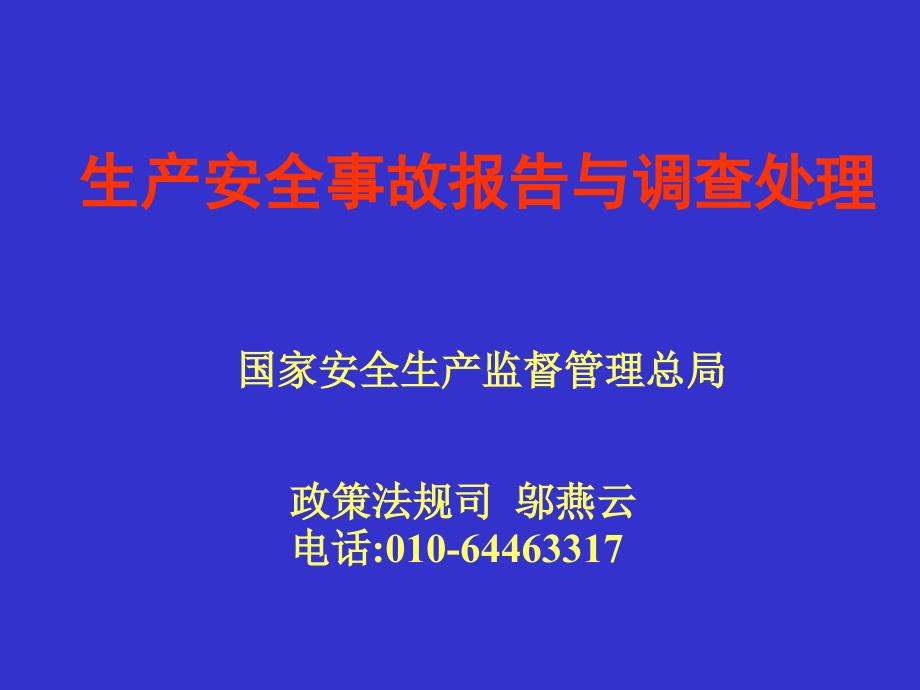 生产安全事故报告与调查处理

国家安全生产监督管理总局

政策法规司 邬燕云
电话:010-64463317